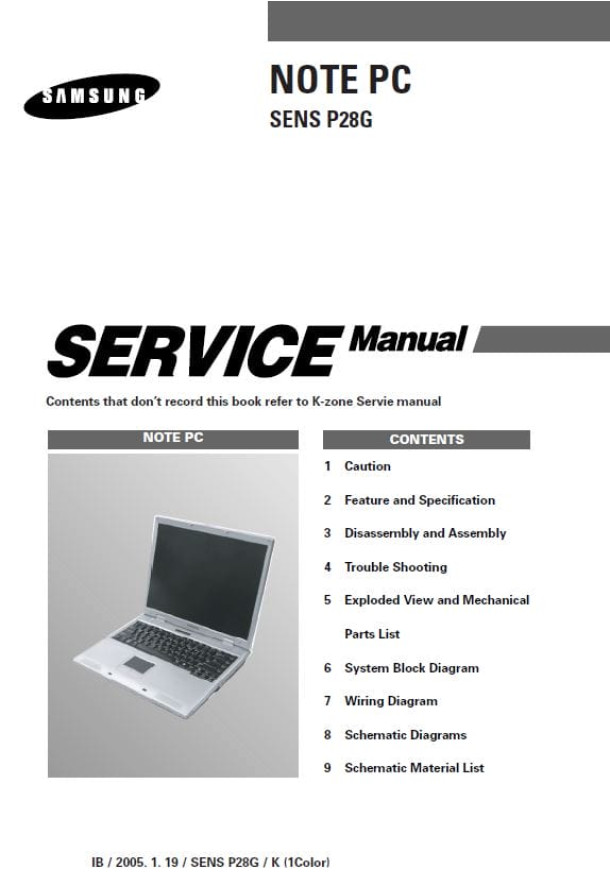 SAMSUNG

NOTE PC

SENS P28G

SERVICE Manual

Contents that don't record this book refer to K-zone Servie manual

NOTE PC

CONTENTS

1 Caution

2 Feature and Specification

3 Disassembly and Assembly

4 Trouble Shooting

5 Exploded View and Mechanical Parts List

6 System Block Diagram

7 Wiring Diagram

8 Schematic Diagrams

9 Schematic Material List

IB / 2005. 1. 19 / SENS P28G / K (1Color)